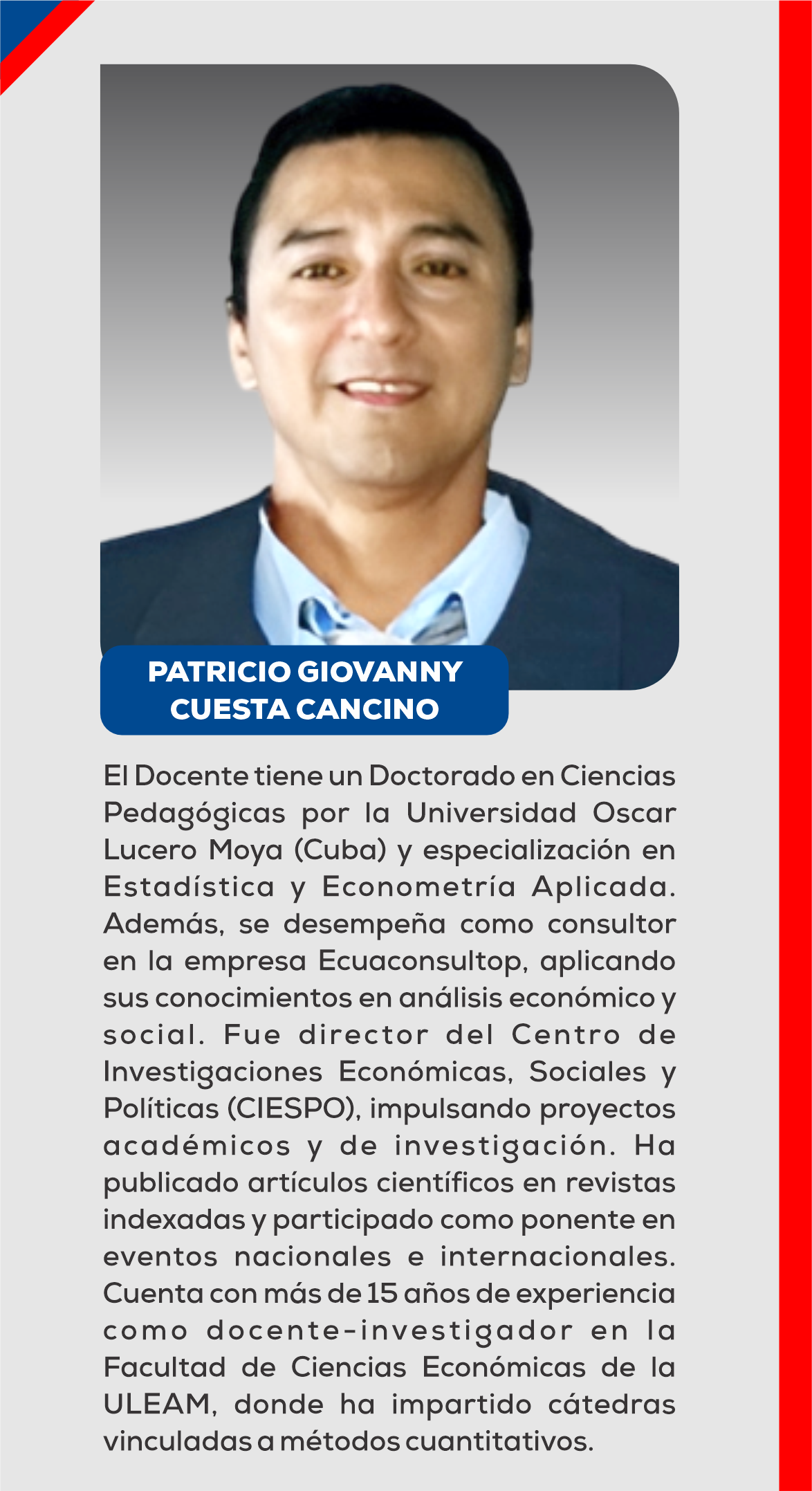 PATRICIO GIOVANNY CUESTA CANCINO

El Docente tiene un Doctorado en Ciencias Pedagógicas por la Universidad Oscar Lucero Moya (Cuba) y especialización en Estadística y Econometría Aplicada. Además, se desempeña como consultor en la empresa Ecuaconsultop, aplicando sus conocimientos en análisis económico y social. Fue director del Centro de Investigaciones Económicas, Sociales y Políticas (CIESPO), impulsando proyectos académicos y de investigación. Ha publicado artículos científicos en revistas indexadas y participado como ponente en eventos nacionales e internacionales. Cuenta con más de 15 años de experiencia como docente-investigador en la Facultad de Ciencias Económicas de la ULEAM, donde ha impartido cátedras vinculadas a métodos cuantitativos.